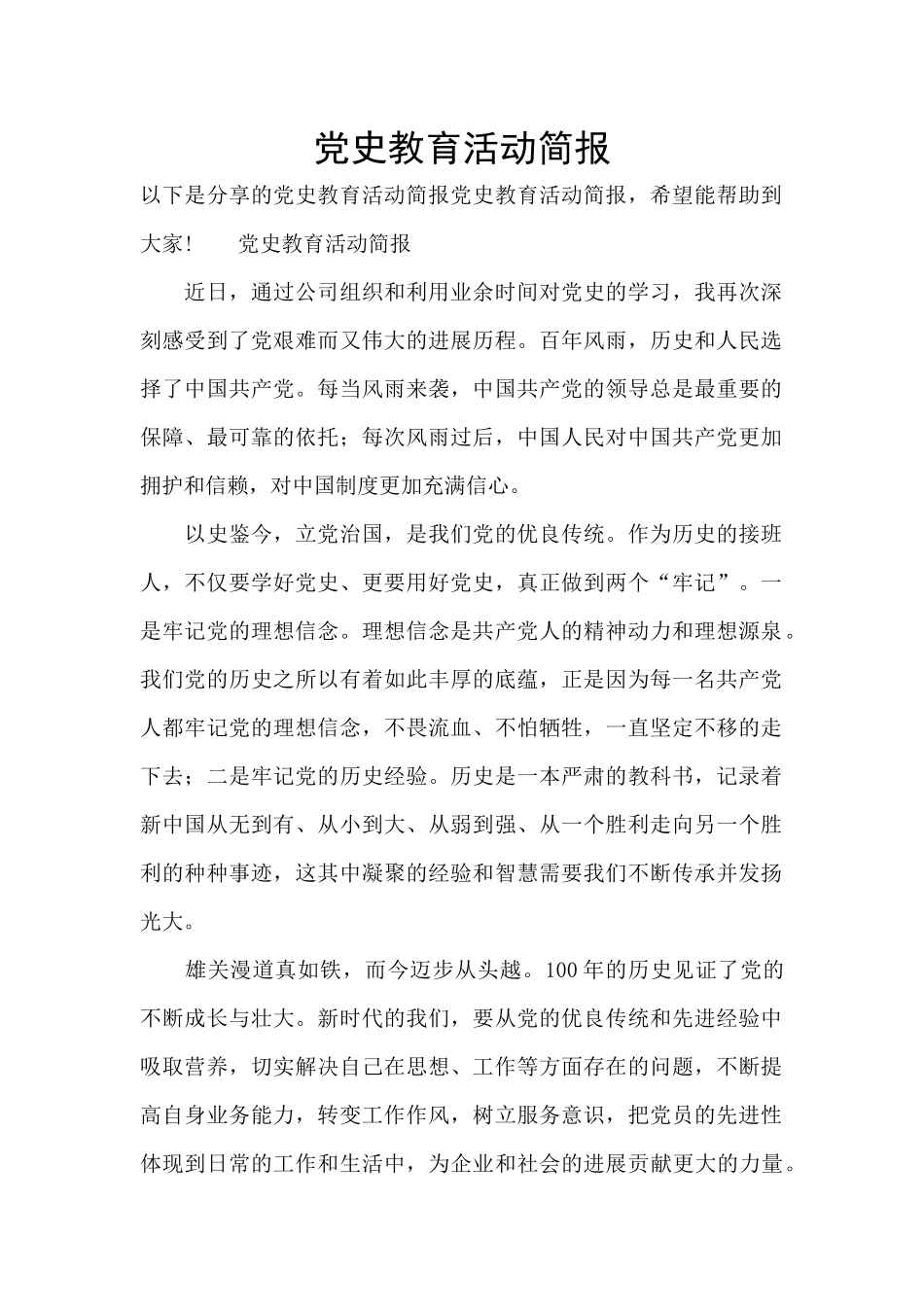 党史教育活动简报

以下是分享的党史教育活动简报党史教育活动简报，希望能帮助到大家!　　党史教育活动简报

近日，通过公司组织和利用业余时间对党史的学习，我再次深刻感受到了党艰难而又伟大的进展历程。百年风雨，历史和人民选择了中国共产党。每当风雨来袭，中国共产党的领导总是最重要的保障、最可靠的依托；每次风雨过后，中国人民对中国共产党更加拥护和信赖，对中国制度更加充满信心。

以史鉴今，立党治国，是我们党的优良传统。作为历史的接班人，不仅要学好党史、更要用好党史，真正做到两个“牢记”。一是牢记党的理想信念。理想信念是共产党人的精神动力和理想源泉。我们党的历史之所以有着如此丰厚的底蕴，正是因为每一名共产党人都牢记党的理想信念，不畏流血、不怕牺牲，一直坚定不移的走下去；二是牢记党的历史经验。历史是一本严肃的教科书，记录着新中国从无到有、从小到大、从弱到强、从一个胜利走向另一个胜利的种种事迹，这其中凝聚的经验和智慧需要我们不断传承并发扬光大。

雄关漫道真如铁，而今迈步从头越。100年的历史见证了党的不断成长与壮大。新时代的我们，要从党的优良传统和先进经验中吸取营养，切实解决自己在思想、工作等方面存在的问题，不断提高自身业务能力，转变工作作风，树立服务意识，把党员的先进性体现到日常的工作和生活中，为企业和社会的进展贡献更大的力量。